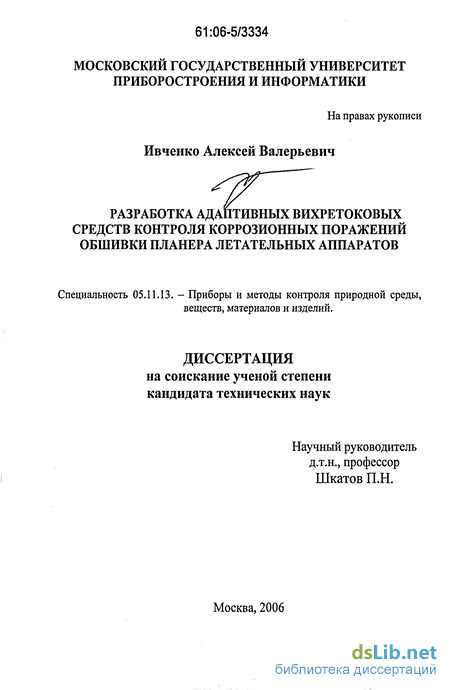 61:06-5/3334

МОСКОВСКИЙ ГОСУДАРСТВЕННЫЙ УНИВЕРСИТЕТ ПРИБОРОСТРОЕНИЯ И ИНФОРМАТИКИ

На правах рукописи

Ивченко Алексей Валерьевич

РАЗРАБОТКА АДАПТИВНЫХ ВИХРЕТОКОВЫХ СРЕДСТВ КОНТРОЛЯ КОРРОЗИОННЫХ ПОРАЖЕНИЙ ОБШИВКИ ПЛАНЕРА ЛЕТАТЕЛЬНЫХ АППАРАТОВ

Специальность 05.11.13. – Приборы и методы контроля природной среды, веществ, материалов и изделий.

ДИССЕРТАЦИЯ
на соискание ученой степени
кандидата технических наук

Научный руководитель
д.т.н., профессор
Шкатов П.Н.

Москва, 2006

dsLib.net
библиотека диссертаций